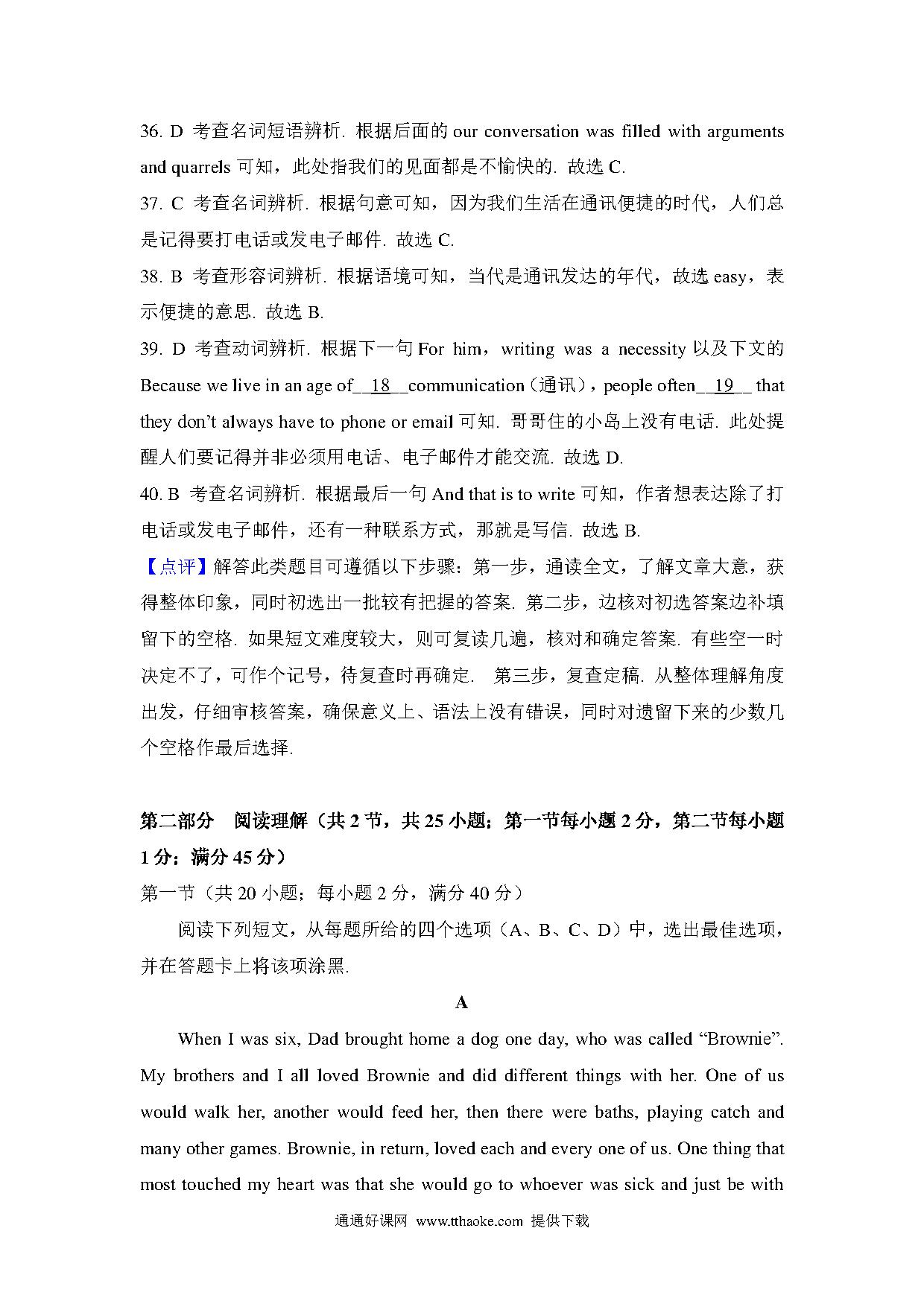 36. D 考查名词短语辨析. 根据后面的 our conversation was filled with arguments and quarrels 可知，此处指我们的见面都是不愉快的. 故选 C.

37. C 考查名词辨析. 根据句意可知，因为我们生活在通讯便捷的时代，人们总是记得要打电话或发电子邮件. 故选 C.

38. B 考查形容词辨析. 根据语境可知，当代是通讯发达的年代，故选 easy，表示便捷的意思. 故选 B.

39. D 考查动词辨析. 根据下一句 For him，writing was a necessity 以及下文的 Because we live in an age of__18__communication（通讯），people often__19__ that they don't always have to phone or email 可知. 哥哥住的小岛上没有电话. 此处提醒人们要记得并非必须用电话、电子邮件才能交流. 故选 D.

40. B 考查名词辨析. 根据最后一句 And that is to write 可知，作者想表达除了打电话或发电子邮件，还有一种联系方式，那就是写信. 故选 B.

【点评】解答此类题目可遵循以下步骤：第一步，通读全文，了解文章大意，获得整体印象，同时初选出一批较有把握的答案. 第二步，边核对初选答案边补填留下的空格. 如果短文难度较大，则可复读几遍，核对和确定答案. 有些空一时决定不了，可作个记号，待复查时再确定. 第三步，复查定稿. 从整体理解角度出发，仔细审核答案，确保意义上、语法上没有错误，同时对遗留下来的少数几个空格作最后选择.

第二部分 阅读理解（共 2 节，共 25 小题；第一节每小题 2 分，第二节每小题 1 分；满分 45 分）

第一节（共 20 小题；每小题 2 分，满分 40 分）

阅读下列短文，从每题所给的四个选项（A、B、C、D）中，选出最佳选项，并在答题卡上将该项涂黑.

A

When I was six, Dad brought home a dog one day, who was called "Brownie". My brothers and I all loved Brownie and did different things with her. One of us would walk her, another would feed her, then there were baths, playing catch and many other games. Brownie, in return, loved each and every one of us. One thing that most touched my heart was that she would go to whoever was sick and just be with

通通好课网 www.tthaoke.com 提供下载